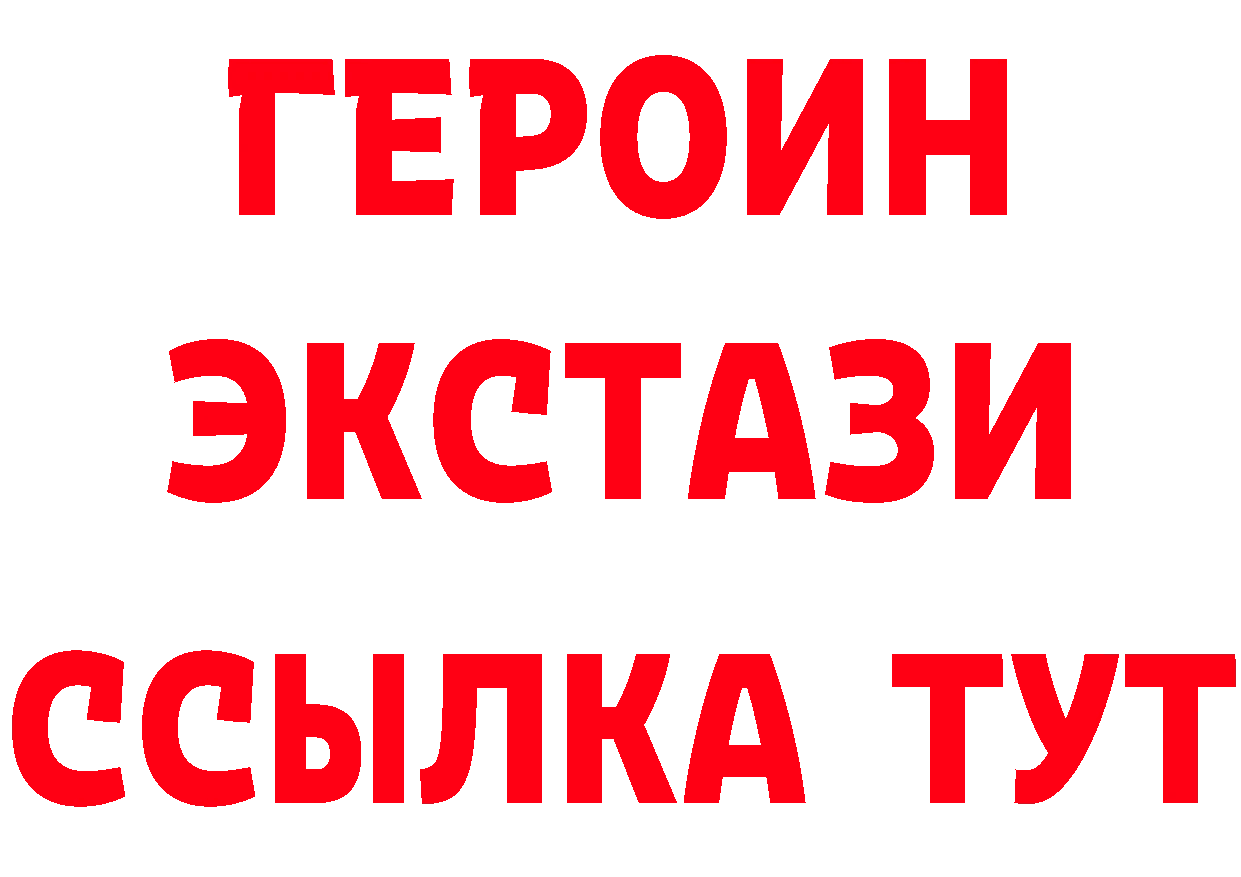 ГЕРОИН
ЭКСТАЗИ
ССЫЛКА ТУТ